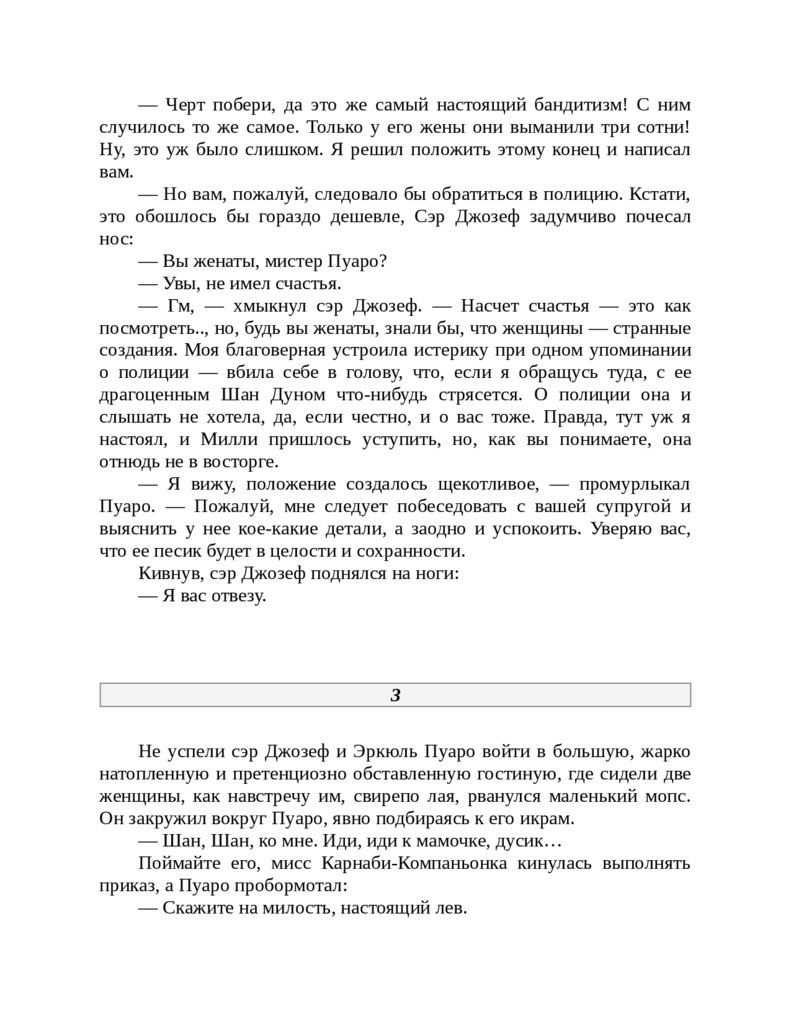 — Черт побери, да это же самый настоящий бандитизм! С ним случилось то же самое. Только у его жены они выманили три сотни! Ну, это уж было слишком. Я решил положить этому конец и написал вам.

— Но вам, пожалуй, следовало бы обратиться в полицию. Кстати, это обошлось бы гораздо дешевле, Сэр Джозеф задумчиво почесал нос:

— Вы женаты, мистер Пуаро?

— Увы, не имел счастья.

— Гм, — хмыкнул сэр Джозеф. — Насчет счастья — это как посмотреть.., но, будь вы женаты, знали бы, что женщины — странные создания. Моя благоверная устроила истерику при одном упоминании о полиции — вбила себе в голову, что, если я обращусь туда, с ее драгоценным Шан Дуном что-нибудь стрясется. О полиции она и слышать не хотела, да, если честно, и о вас тоже. Правда, тут уж я настоял, и Милли пришлось уступить, но, как вы понимаете, она отнюдь не в восторге.

— Я вижу, положение создалось щекотливое, — промурлыкал Пуаро. — Пожалуй, мне следует побеседовать с вашей супругой и выяснить у нее кое-какие детали, а заодно и успокоить. Уверяю вас, что ее песик будет в целости и сохранности.

Кивнув, сэр Джозеф поднялся на ноги:

— Я вас отвезу.

3

Не успели сэр Джозеф и Эркюль Пуаро войти в большую, жарко натопленную и претенциозно обставленную гостиную, где сидели две женщины, как навстречу им, свирепо лая, рванулся маленький мопс. Он закружил вокруг Пуаро, явно подбираясь к его икрам.

— Шан, Шан, ко мне. Иди, иди к мамочке, дусик…

Поймайте его, мисс Карнаби-Компаньонка кинулась выполнять приказ, а Пуаро пробормотал:

— Скажите на милость, настоящий лев.